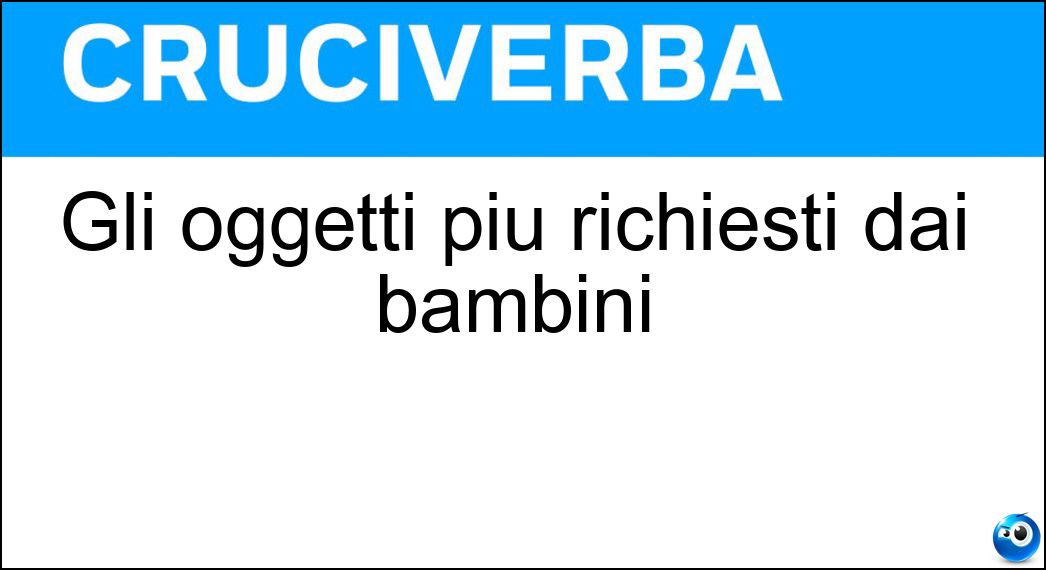 CRUCIVERBA

Gli oggetti piu richiesti dai bambini